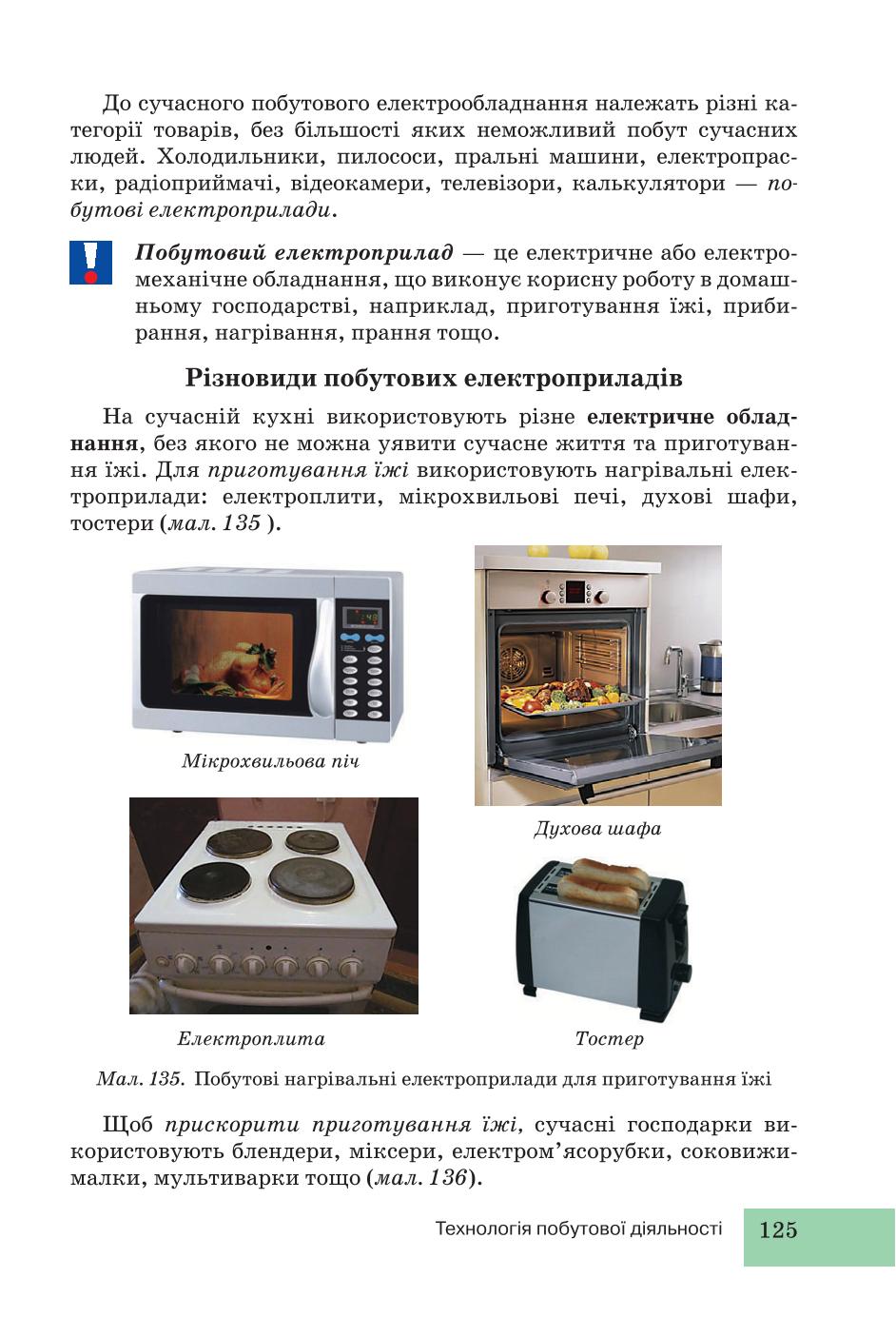 До сучасного побутового електрообладнання належать різні категорії товарів, без більшості яких неможливий побут сучасних людей. Холодильники, пилососи, пральні машини, електропраски, радіоприймачі, відеокамери, телевізори, калькулятори — побутові електроприлади.

Побутовий електроприлад — це електричне або електромеханічне обладнання, що виконує корисну роботу в домашньому господарстві, наприклад, приготування їжі, прибирання, нагрівання, прання тощо.

Різновиди побутових електроприладів

На сучасній кухні використовують різне електричне обладнання, без якого не можна уявити сучасне життя та приготування їжі. Для приготування їжі використовують нагрівальні електроприлади: електроплити, мікрохвильові печі, духові шафи, тостери (мал. 135 ).

Мікрохвильова піч

Духова шафа

Електроплита

Тостер

Мал. 135. Побутові нагрівальні електроприлади для приготування їжі

Щоб прискорити приготування їжі, сучасні господарки використовують блендери, міксери, електром'ясорубки, соковижималки, мультиварки тощо (мал. 136).

Технологія побутової діяльності 125